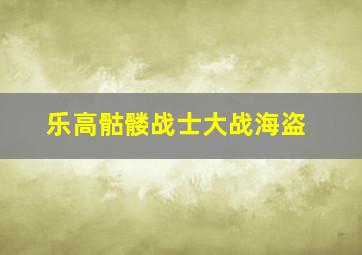 乐高骷髅战士大战海盗